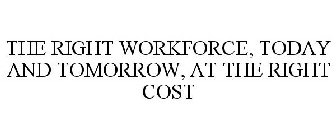 THE RIGHT WORKFORCE, TODAY AND TOMORROW, AT THE RIGHT COST